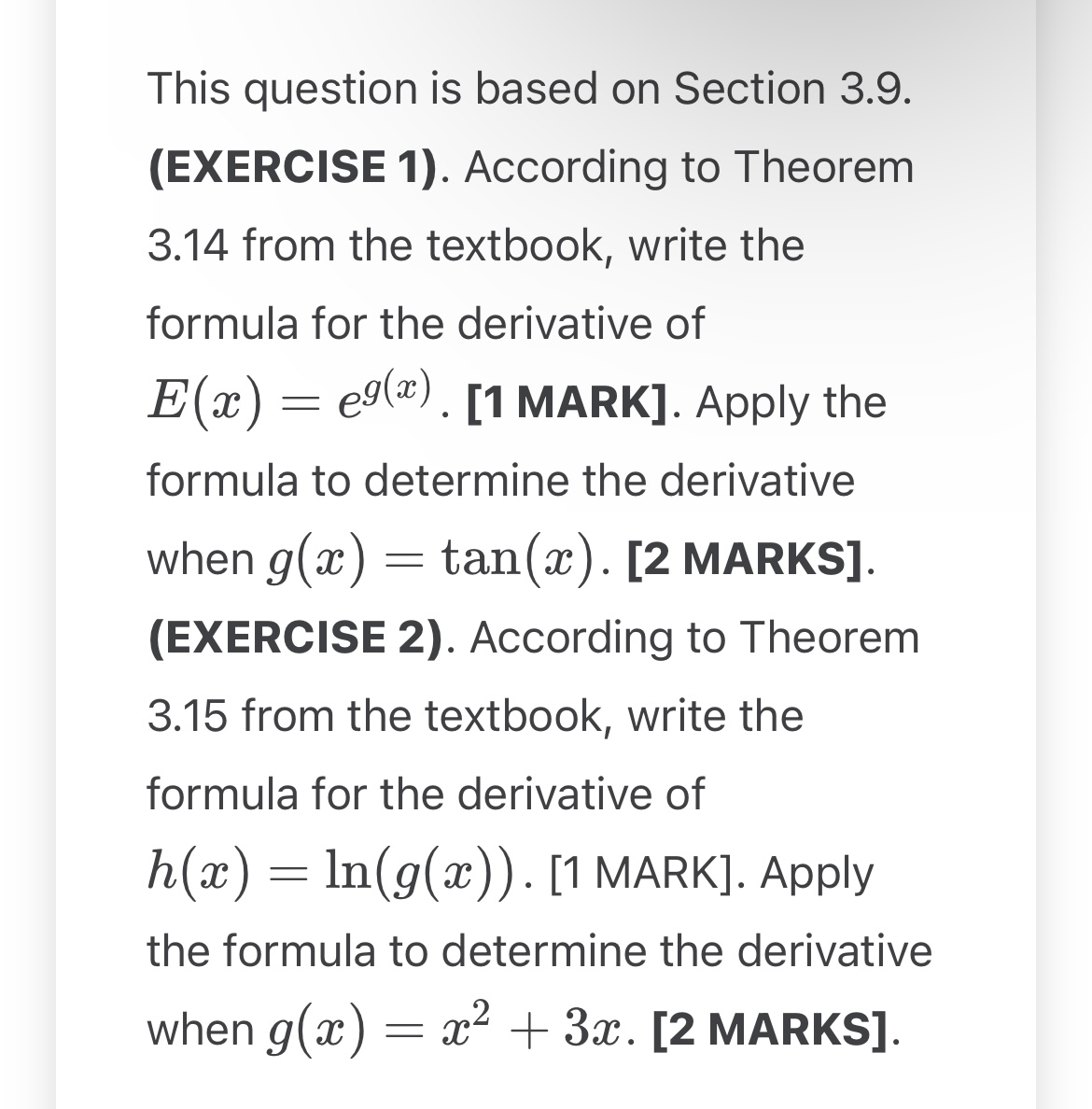 This question is based on Section 3.9. (EXERCISE 1). According to Theorem 3.14 from the textbook, write the formula for the derivative of $E(x) = e^{g(x)}$. [1 MARK]. Apply the formula to determine the derivative when $g(x) = \tan(x)$. [2 MARKS]. (EXERCISE 2). According to Theorem 3.15 from the textbook, write the formula for the derivative of $h(x) = \ln(g(x))$. [1 MARK]. Apply the formula to determine the derivative when $g(x) = x^2 + 3x$. [2 MARKS].